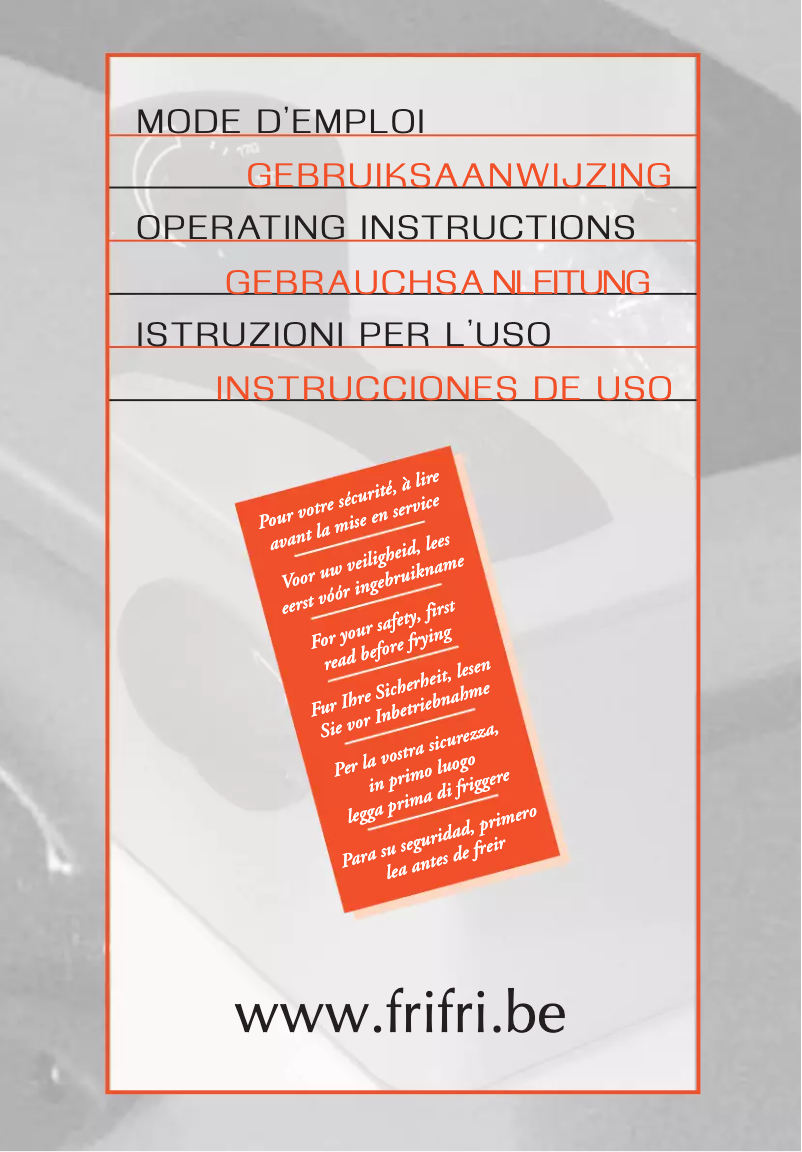 MODE D'EMPLOI

GEBRUIKSAANWIJZING

OPERATING INSTRUCTIONS

GEBRAUCHSANLEITUNG

ISTRUZIONI PER L'USO

INSTRUCCIONES DE USO

Pour votre sécurité, à lire avant la mise en service

Voor uw veiligheid, lees eerst vóór ingebruikname

For your safety, first read before frying

Fur Ihre Sicherheit, lesen Sie vor Inbetriebnahme

Per la vostra sicurezza, in primo luogo legga prima di friggere

Para su seguridad, primero lea antes de freir

www.frifri.be